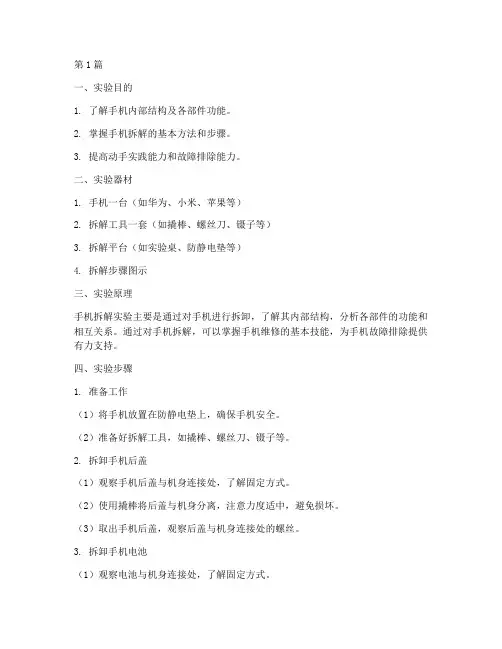 第1篇

一、实验目的

1. 了解手机内部结构及各部件功能。

2. 掌握手机拆解的基本方法和步骤。

3. 提高动手实践能力和故障排除能力。

二、实验器材

1. 手机一台（如华为、小米、苹果等）

2. 拆解工具一套（如撬棒、螺丝刀、镊子等）

3. 拆解平台（如实验桌、防静电垫等）

4. 拆解步骤图示

三、实验原理

手机拆解实验主要是通过对手机进行拆卸，了解其内部结构，分析各部件的功能和相互关系。通过对手机拆解，可以掌握手机维修的基本技能，为手机故障排除提供有力支持。

四、实验步骤

1. 准备工作

（1）将手机放置在防静电垫上，确保手机安全。

（2）准备好拆解工具，如撬棒、螺丝刀、镊子等。

2. 拆卸手机后盖

（1）观察手机后盖与机身连接处，了解固定方式。

（2）使用撬棒将后盖与机身分离，注意力度适中，避免损坏。

（3）取出手机后盖，观察后盖与机身连接处的螺丝。

3. 拆卸手机电池

（1）观察电池与机身连接处，了解固定方式。